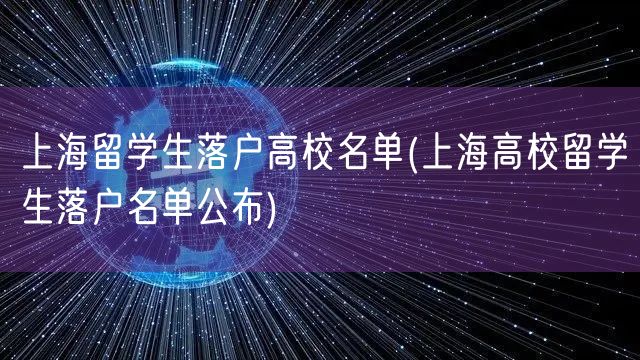 上海留学生落户高校名单(上海高校留学生落户名单公布)